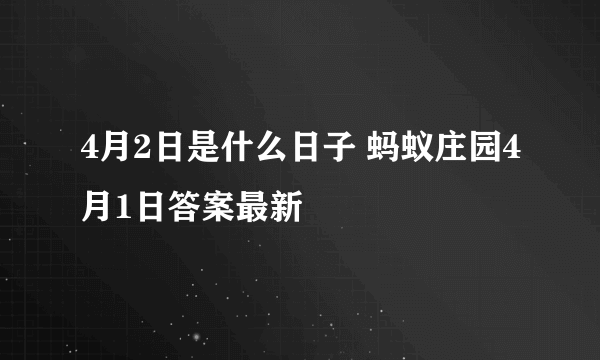 4月2日是什么日子 蚂蚁庄园4月1日答案最新